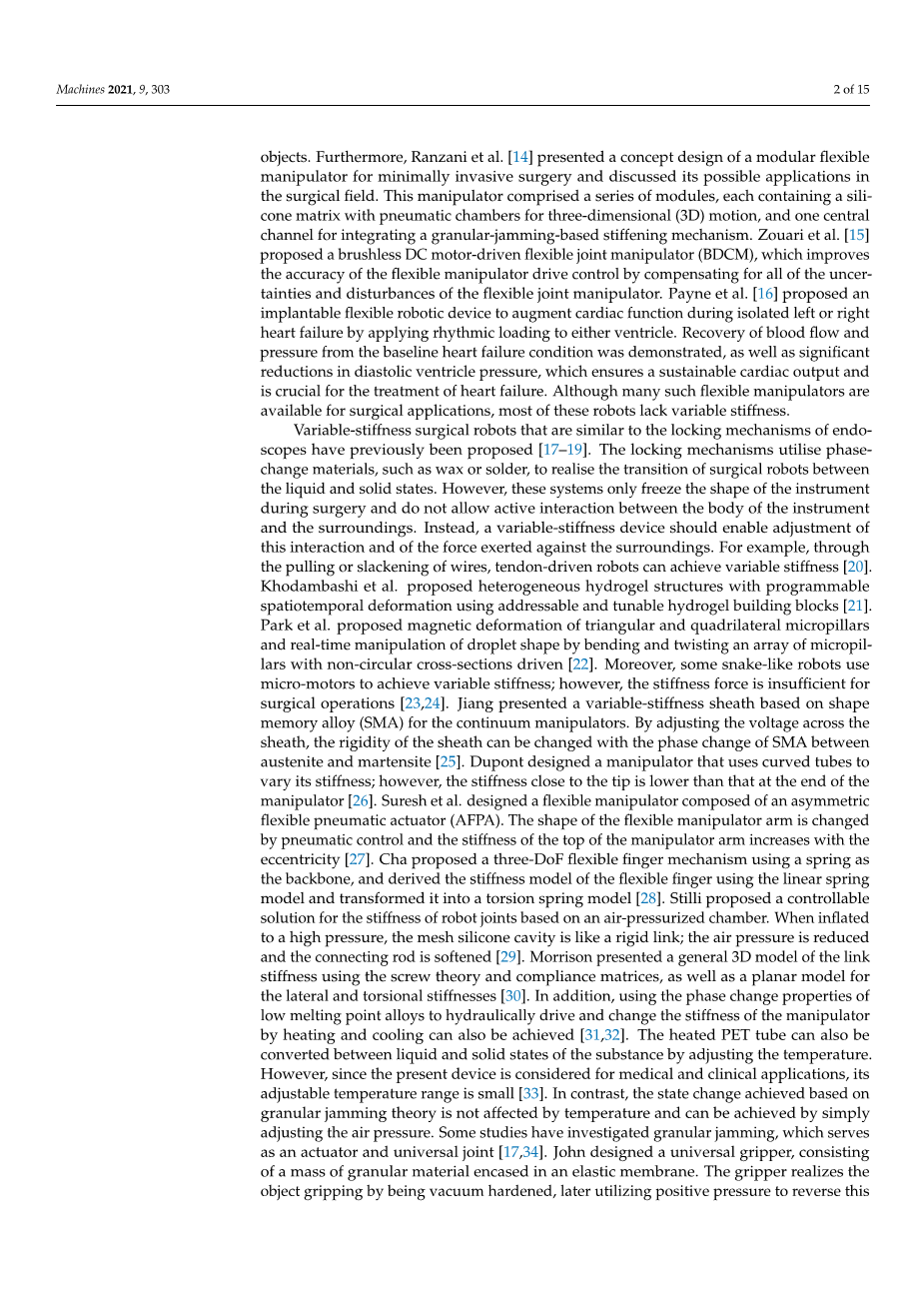 Machines 2021, 9, 303

2 of 15

objects. Furthermore, Ranzani et al. [14] presented a concept design of a modular flexible manipulator for minimally invasive surgery and discussed its possible applications in the surgical field. This manipulator comprised a series of modules, each containing a silicone matrix with pneumatic chambers for three-dimensional (3D) motion, and one central channel for integrating a granular-jamming-based stiffening mechanism. Zouari et al. [15] proposed a brushless DC motor-driven flexible joint manipulator (BDCM), which improves the accuracy of the flexible manipulator drive control by compensating for all of the uncertainties and disturbances of the flexible joint manipulator. Payne et al. [16] proposed an implantable flexible robotic device to augment cardiac function during isolated left or right heart failure by applying rhythmic loading to either ventricle. Recovery of blood flow and pressure from the baseline heart failure condition was demonstrated, as well as significant reductions in diastolic ventricle pressure, which ensures a sustainable cardiac output and is crucial for the treatment of heart failure. Although many such flexible manipulators are available for surgical applications, most of these robots lack variable stiffness.

Variable-stiffness surgical robots that are similar to the locking mechanisms of endoscopes have previously been proposed [17–19]. The locking mechanisms utilise phase-change materials, such as wax or solder, to realise the transition of surgical robots between the liquid and solid states. However, these systems only freeze the shape of the instrument during surgery and do not allow active interaction between the body of the instrument and the surroundings. Instead, a variable-stiffness device should enable adjustment of this interaction and of the force exerted against the surroundings. For example, through the pulling or slackening of wires, tendon-driven robots can achieve variable stiffness [20]. Khodambashi et al. proposed heterogeneous hydrogel structures with programmable spatiotemporal deformation using addressable and tunable hydrogel building blocks [21]. Park et al. proposed magnetic deformation of triangular and quadrilateral micropillars and real-time manipulation of droplet shape by bending and twisting an array of micropillars with non-circular cross-sections driven [22]. Moreover, some snake-like robots use micro-motors to achieve variable stiffness; however, the stiffness force is insufficient for surgical operations [23,24]. Jiang presented a variable-stiffness sheath based on shape memory alloy (SMA) for the continuum manipulators. By adjusting the voltage across the sheath, the rigidity of the sheath can be changed with the phase change of SMA between austenite and martensite [25]. Dupont designed a manipulator that uses curved tubes to vary its stiffness; however, the stiffness close to the tip is lower than that at the end of the manipulator [26]. Suresh et al. designed a flexible manipulator composed of an asymmetric flexible pneumatic actuator (AFPA). The shape of the flexible manipulator arm is changed by pneumatic control and the stiffness of the top of the manipulator arm increases with the eccentricity [27]. Cha proposed a three-DoF flexible finger mechanism using a spring as the backbone, and derived the stiffness model of the flexible finger using the linear spring model and transformed it into a torsion spring model [28]. Stilli proposed a controllable solution for the stiffness of robot joints based on an air-pressurized chamber. When inflated to a high pressure, the mesh silicone cavity is like a rigid link; the air pressure is reduced and the connecting rod is softened [29]. Morrison presented a general 3D model of the link stiffness using the screw theory and compliance matrices, as well as a planar model for the lateral and torsional stiffnesses [30]. In addition, using the phase change properties of low melting point alloys to hydraulically drive and change the stiffness of the manipulator by heating and cooling can also be achieved [31,32]. The heated PET tube can also be converted between liquid and solid states of the substance by adjusting the temperature. However, since the present device is considered for medical and clinical applications, its adjustable temperature range is small [33]. In contrast, the state change achieved based on granular jamming theory is not affected by temperature and can be achieved by simply adjusting the air pressure. Some studies have investigated granular jamming, which serves as an actuator and universal joint [17,34]. John designed a universal gripper, consisting of a mass of granular material encased in an elastic membrane. The gripper realizes the object gripping by being vacuum hardened, later utilizing positive pressure to reverse this